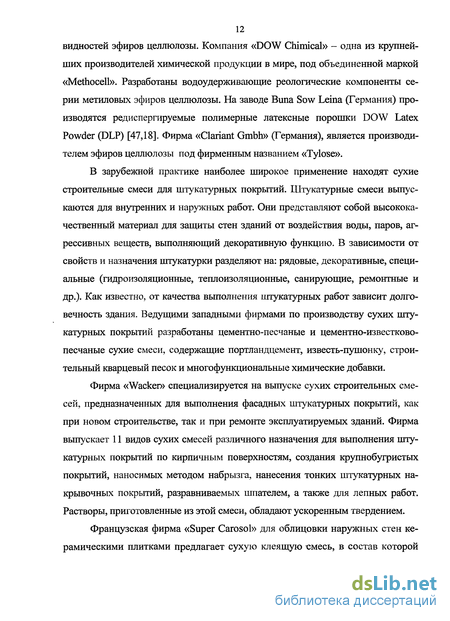 12

видностей эфиров целлюлозы. Компания «DOW Chimical» – одна из крупнейших производителей химической продукции в мире, под объединенной маркой «Methocell». Разработаны водоудерживающие реологические компоненты серии метиловых эфиров целлюлозы. На заводе Buna Sow Leina (Германия) производятся редиспергируемые полимерные латексные порошки DOW Latex Powder (DLP) [47,18]. Фирма «Clariant Gmbh» (Германия), является производителем эфиров целлюлозы под фирменным названием «Tylose».

В зарубежной практике наиболее широкое применение находят сухие строительные смеси для штукатурных покрытий. Штукатурные смеси выпускаются для внутренних и наружных работ. Они представляют собой высококачественный материал для защиты стен зданий от воздействия воды, паров, агрессивных веществ, выполняющий декоративную функцию. В зависимости от свойств и назначения штукатурки разделяют на: рядовые, декоративные, специальные (гидроизоляционные, теплоизоляционные, санирующие, ремонтные и др.). Как известно, от качества выполнения штукатурных работ зависит долговечность здания. Ведущими западными фирмами по производству сухих штукатурных покрытий разработаны цементно-песчаные и цементно-известково-песчаные сухие смеси, содержащие портландцемент, известь-пушонку, строительный кварцевый песок и многофункциональные химические добавки.

Фирма «Wacker» специализируется на выпуске сухих строительных смесей, предназначенных для выполнения фасадных штукатурных покрытий, как при новом строительстве, так и при ремонте эксплуатируемых зданий. Фирма выпускает 11 видов сухих смесей различного назначения для выполнения штукатурных покрытий по кирпичным поверхностям, создания крупнобугристых покрытий, наносимых методом набрызга, нанесения тонких штукатурных накрывочных покрытий, разравниваемых шпателем, а также для лепных работ. Растворы, приготовленные из этой смеси, обладают ускоренным твердением.

Французская фирма «Super Carosol» для облицовки наружных стен керамическими плитками предлагает сухую клеящую смесь, в состав которой

dsLib.net
библиотека диссертаций